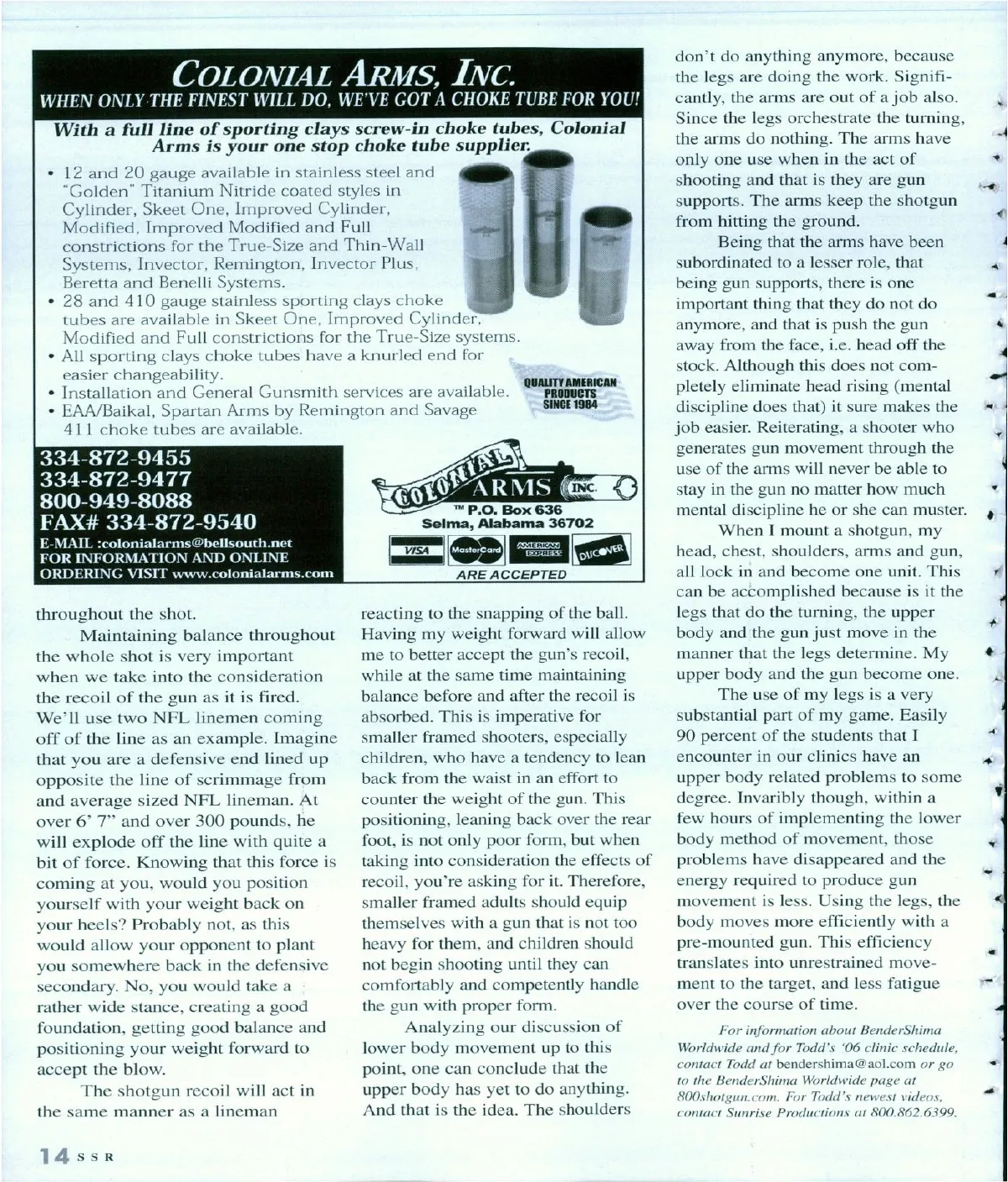 COLONIAL ARMS, INC.
WHEN ONLY THE FINEST WILL DO, WE'VE GOT A CHOKE TUBE FOR YOU!

With a full line of sporting clays screw-in choke tubes, Colonial Arms is your one stop choke tube supplier.

• 12 and 20 gauge available in stainless steel and "Golden" Titanium Nitride coated styles in Cylinder, Skeet One, Improved Cylinder, Modified, Improved Modified and Full constrictions for the True-Size and Thin-Wall Systems, Invector, Remington, Invector Plus, Beretta and Benelli Systems.
• 28 and 410 gauge stainless sporting clays choke tubes are available in Skeet One, Improved Cylinder, Modified and Full constrictions for the True-Size systems.
• All sporting clays choke tubes have a knurled end for easier changeability.
• Installation and General Gunsmith services are available.
• EAA/Baikal, Spartan Arms by Remington and Savage 411 choke tubes are available.

QUALITY AMERICAN PRODUCTS SINCE 1984

334-872-9455
334-872-9477
800-949-8088
FAX# 334-872-9540
E-MAIL :colonialarms@bellsouth.net
FOR INFORMATION AND ONLINE ORDERING VISIT www.colonialarms.com

COLONIAL ARMS INC.
™ P.O. Box 636
Selma, Alabama 36702
VISA MasterCard AMERICAN EXPRESS DISCOVER
ARE ACCEPTED

throughout the shot.

Maintaining balance throughout the whole shot is very important when we take into the consideration the recoil of the gun as it is fired. We'll use two NFL linemen coming off of the line as an example. Imagine that you are a defensive end lined up opposite the line of scrimmage from and average sized NFL lineman. At over 6' 7" and over 300 pounds, he will explode off the line with quite a bit of force. Knowing that this force is coming at you, would you position yourself with your weight back on your heels? Probably not, as this would allow your opponent to plant you somewhere back in the defensive secondary. No, you would take a rather wide stance, creating a good foundation, getting good balance and positioning your weight forward to accept the blow.

The shotgun recoil will act in the same manner as a lineman reacting to the snapping of the ball. Having my weight forward will allow me to better accept the gun's recoil, while at the same time maintaining balance before and after the recoil is absorbed. This is imperative for smaller framed shooters, especially children, who have a tendency to lean back from the waist in an effort to counter the weight of the gun. This positioning, leaning back over the rear foot, is not only poor form, but when taking into consideration the effects of recoil, you're asking for it. Therefore, smaller framed adults should equip themselves with a gun that is not too heavy for them, and children should not begin shooting until they can comfortably and competently handle the gun with proper form.

Analyzing our discussion of lower body movement up to this point, one can conclude that the upper body has yet to do anything. And that is the idea. The shoulders don't do anything anymore, because the legs are doing the work. Significantly, the arms are out of a job also. Since the legs orchestrate the turning, the arms do nothing. The arms have only one use when in the act of shooting and that is they are gun supports. The arms keep the shotgun from hitting the ground.

Being that the arms have been subordinated to a lesser role, that being gun supports, there is one important thing that they do not do anymore, and that is push the gun away from the face, i.e. head off the stock. Although this does not completely eliminate head rising (mental discipline does that) it sure makes the job easier. Reiterating, a shooter who generates gun movement through the use of the arms will never be able to stay in the gun no matter how much mental discipline he or she can muster.

When I mount a shotgun, my head, chest, shoulders, arms and gun, all lock in and become one unit. This can be accomplished because is it the legs that do the turning, the upper body and the gun just move in the manner that the legs determine. My upper body and the gun become one.

The use of my legs is a very substantial part of my game. Easily 90 percent of the students that I encounter in our clinics have an upper body related problems to some degree. Invaribly though, within a few hours of implementing the lower body method of movement, those problems have disappeared and the energy required to produce gun movement is less. Using the legs, the body moves more efficiently with a pre-mounted gun. This efficiency translates into unrestrained movement to the target, and less fatigue over the course of time.

For information about BenderShima Worldwide and for Todd's '06 clinic schedule, contact Todd at bendershima@aol.com or go to the BenderShima Worldwide page at 800shotgun.com. For Todd's newest videos, contact Sunrise Productions at 800.862.6399.

14 SSR